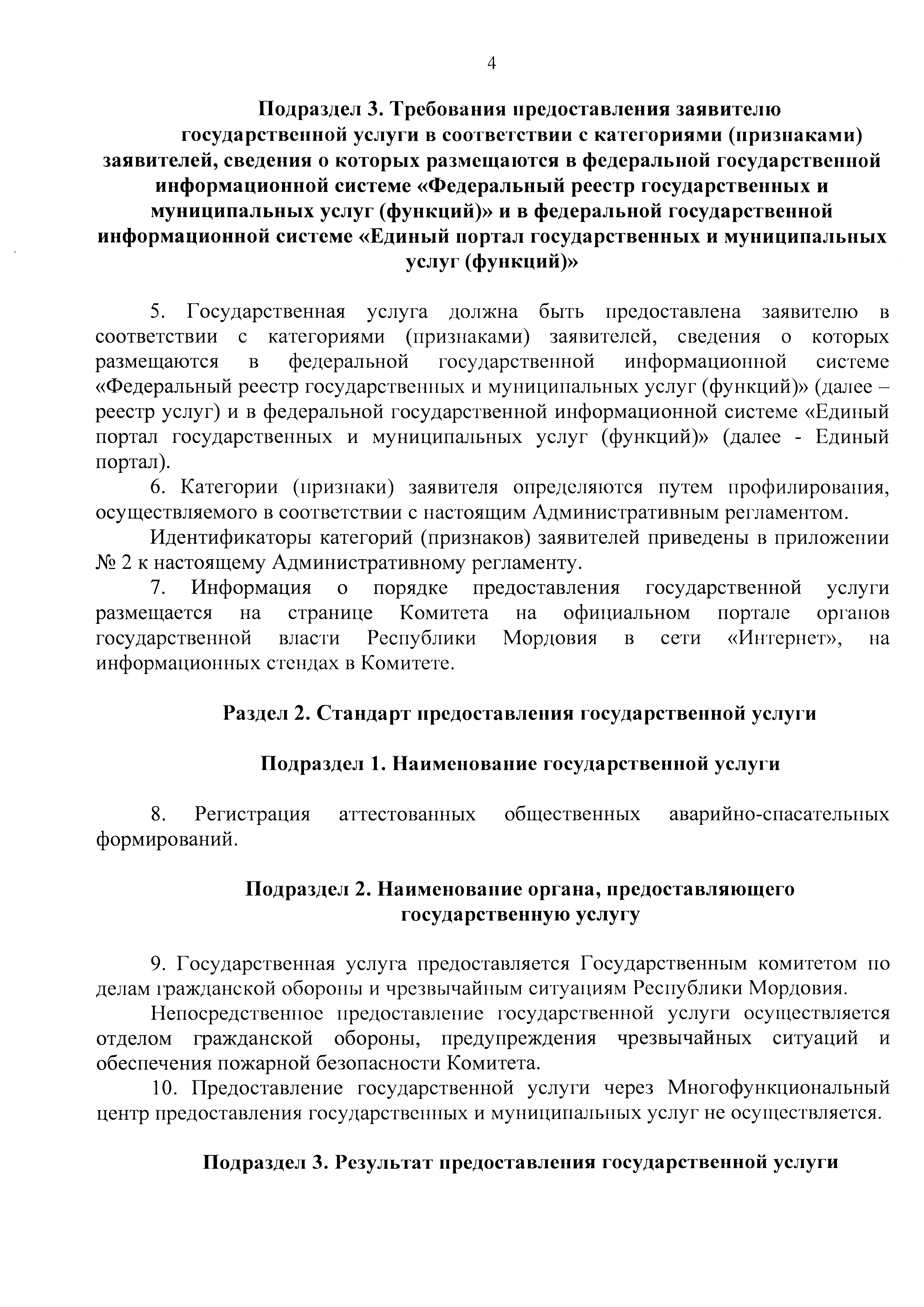 4

Подраздел 3. Требования предоставления заявителю государственной услуги в соответствии с категориями (признаками) заявителей, сведения о которых размещаются в федеральной государственной информационной системе «Федеральный реестр государственных и муниципальных услуг (функций)» и в федеральной государственной информационной системе «Единый портал государственных и муниципальных услуг (функций)»

5. Государственная услуга должна быть предоставлена заявителю в соответствии с категориями (признаками) заявителей, сведения о которых размещаются в федеральной государственной информационной системе «Федеральный реестр государственных и муниципальных услуг (функций)» (далее – реестр услуг) и в федеральной государственной информационной системе «Единый портал государственных и муниципальных услуг (функций)» (далее - Единый портал).

6. Категории (признаки) заявителя определяются путем профилирования, осуществляемого в соответствии с настоящим Административным регламентом.

Идентификаторы категорий (признаков) заявителей приведены в приложении № 2 к настоящему Административному регламенту.

7. Информация о порядке предоставления государственной услуги размещается на странице Комитета на официальном портале органов государственной власти Республики Мордовия в сети «Интернет», на информационных стендах в Комитете.

Раздел 2. Стандарт предоставления государственной услуги

Подраздел 1. Наименование государственной услуги

8. Регистрация аттестованных общественных аварийно-спасательных формирований.

Подраздел 2. Наименование органа, предоставляющего государственную услугу

9. Государственная услуга предоставляется Государственным комитетом по делам гражданской обороны и чрезвычайным ситуациям Республики Мордовия.

Непосредственное предоставление государственной услуги осуществляется отделом гражданской обороны, предупреждения чрезвычайных ситуаций и обеспечения пожарной безопасности Комитета.

10. Предоставление государственной услуги через Многофункциональный центр предоставления государственных и муниципальных услуг не осуществляется.

Подраздел 3. Результат предоставления государственной услуги